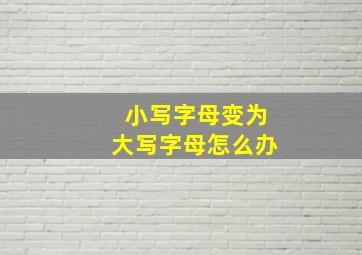 小写字母变为
大写字母怎么办